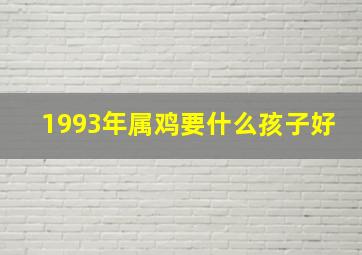 1993年属鸡要什么孩子好